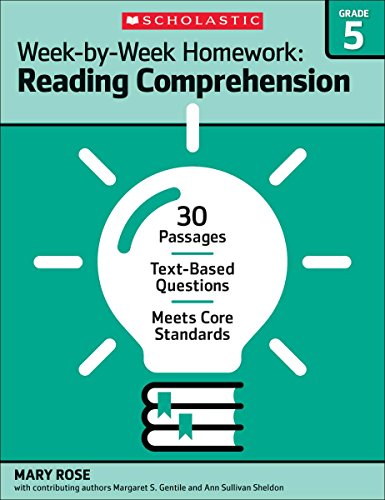 SCHOLASTIC

GRADE
5

Week-by-Week Homework:
Reading Comprehension

30
Passages

Text-Based
Questions

Meets Core
Standards

MARY ROSE
with contributing authors Margaret S. Gentile and Ann Sullivan Sheldon